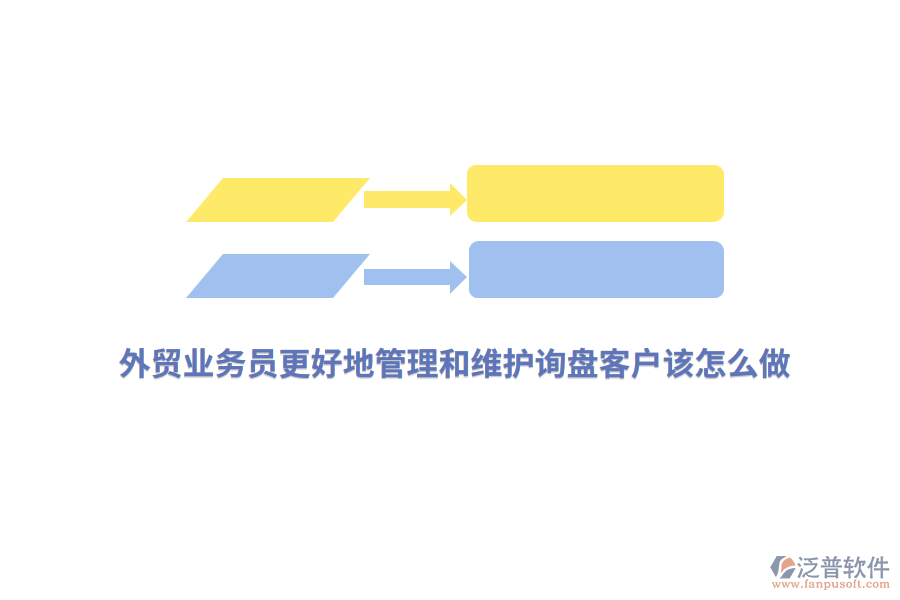 外贸业务员更好地管理和维护询盘客户该怎么做

泛普软件
www.fanpusoft.com